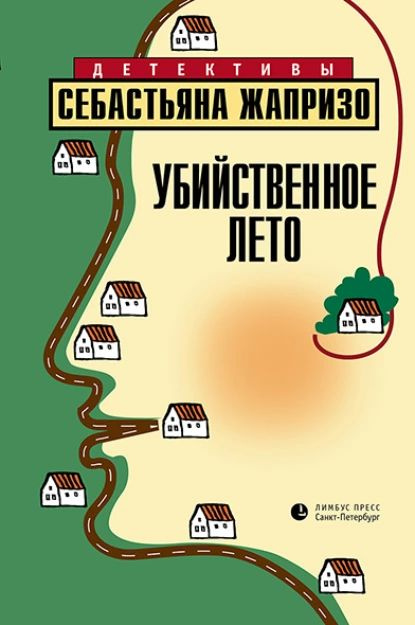 ДЕТЕКТИВЫ
СЕБАСТЬЯНА ЖАПРИЗО

УБИЙСТВЕННОЕ ЛЕТО

ЛИМБУС ПРЕСС
Санкт-Петербург